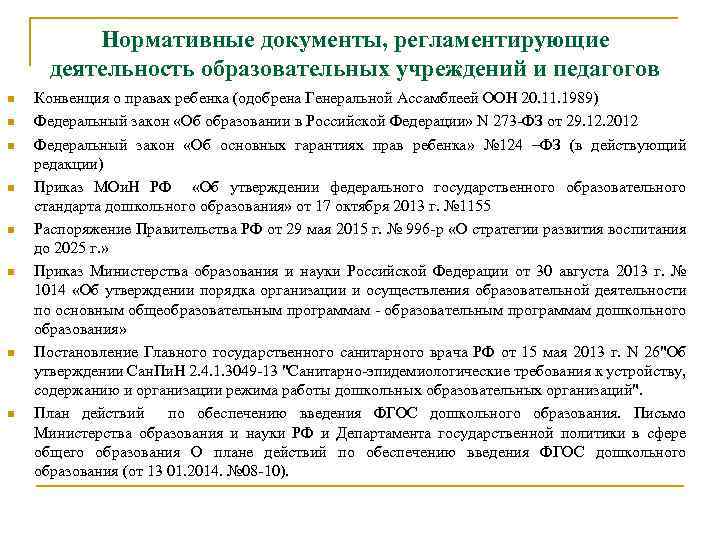 Нормативные документы, регламентирующие деятельность образовательных учреждений и педагогов

Конвенция о правах ребенка (одобрена Генеральной Ассамблеей ООН 20.11.1989)

Федеральный закон «Об образовании в Российской Федерации» N 273-ФЗ от 29.12.2012

Федеральный закон «Об основных гарантиях прав ребенка» №124 –ФЗ (в действующий редакции)

Приказ МОиН РФ «Об утверждении федерального государственного образовательного стандарта дошкольного образования» от 17 октября 2013 г. №1155

Распоряжение Правительства РФ от 29 мая 2015 г. № 996-р «О стратегии развития воспитания до 2025 г.»

Приказ Министерства образования и науки Российской Федерации от 30 августа 2013 г. № 1014 «Об утверждении порядка организации и осуществления образовательной деятельности по основным общеобразовательным программам - образовательным программам дошкольного образования»

Постановление Главного государственного санитарного врача РФ от 15 мая 2013 г. N 26"Об утверждении СанПиН 2.4.1.3049-13 "Санитарно-эпидемиологические требования к устройству, содержанию и организации режима работы дошкольных образовательных организаций".

План действий по обеспечению введения ФГОС дошкольного образования. Письмо Министерства образования и науки РФ и Департамента государственной политики в сфере общего образования О плане действий по обеспечению введения ФГОС дошкольного образования (от 13 01.2014. №08-10).